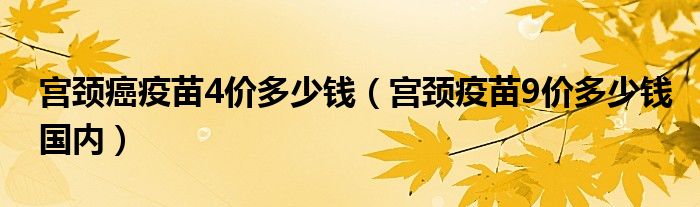 宫颈癌疫苗4价多少钱（宫颈疫苗9价多少钱国内）